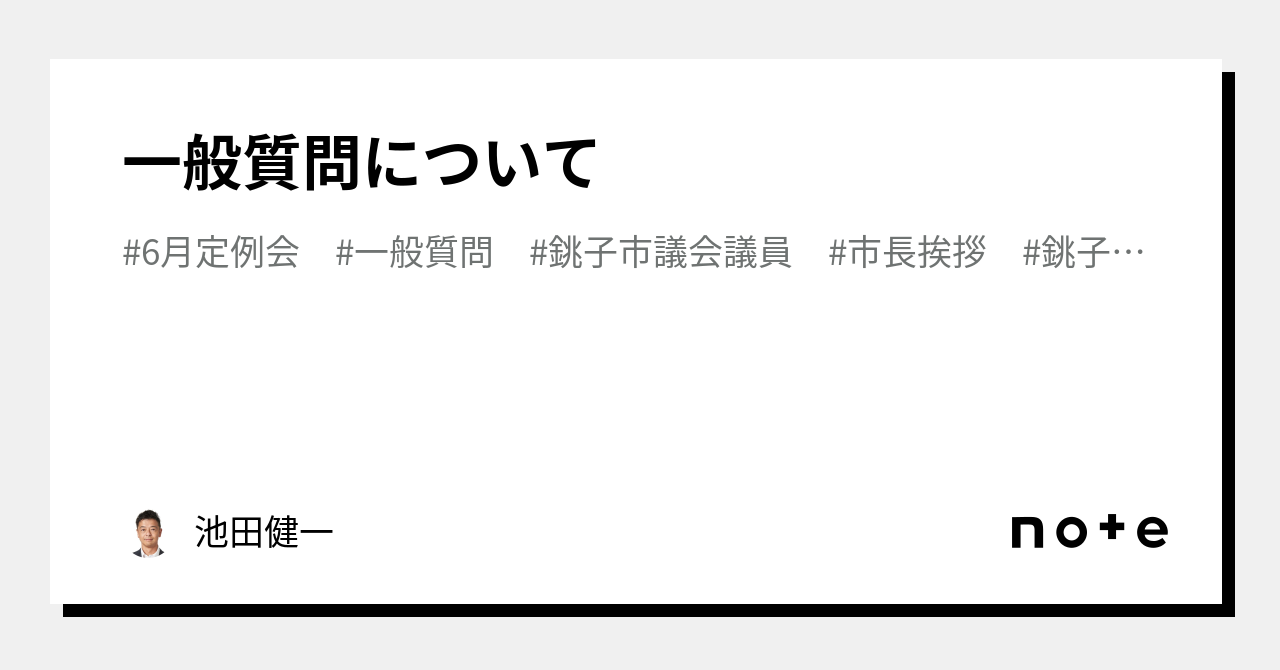 一般質問について

#6月定例会　#一般質問　#銚子市議会議員　#市長挨拶　#銚子…

池田健一

note